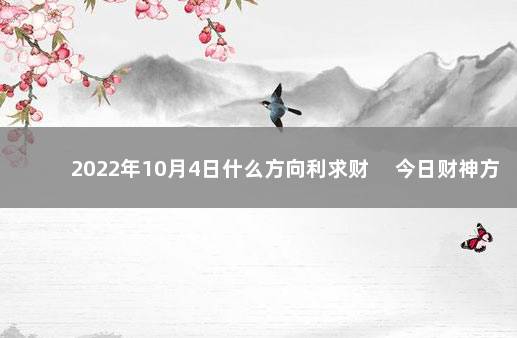 2022年10月4日什么方向利求财　今日财神方